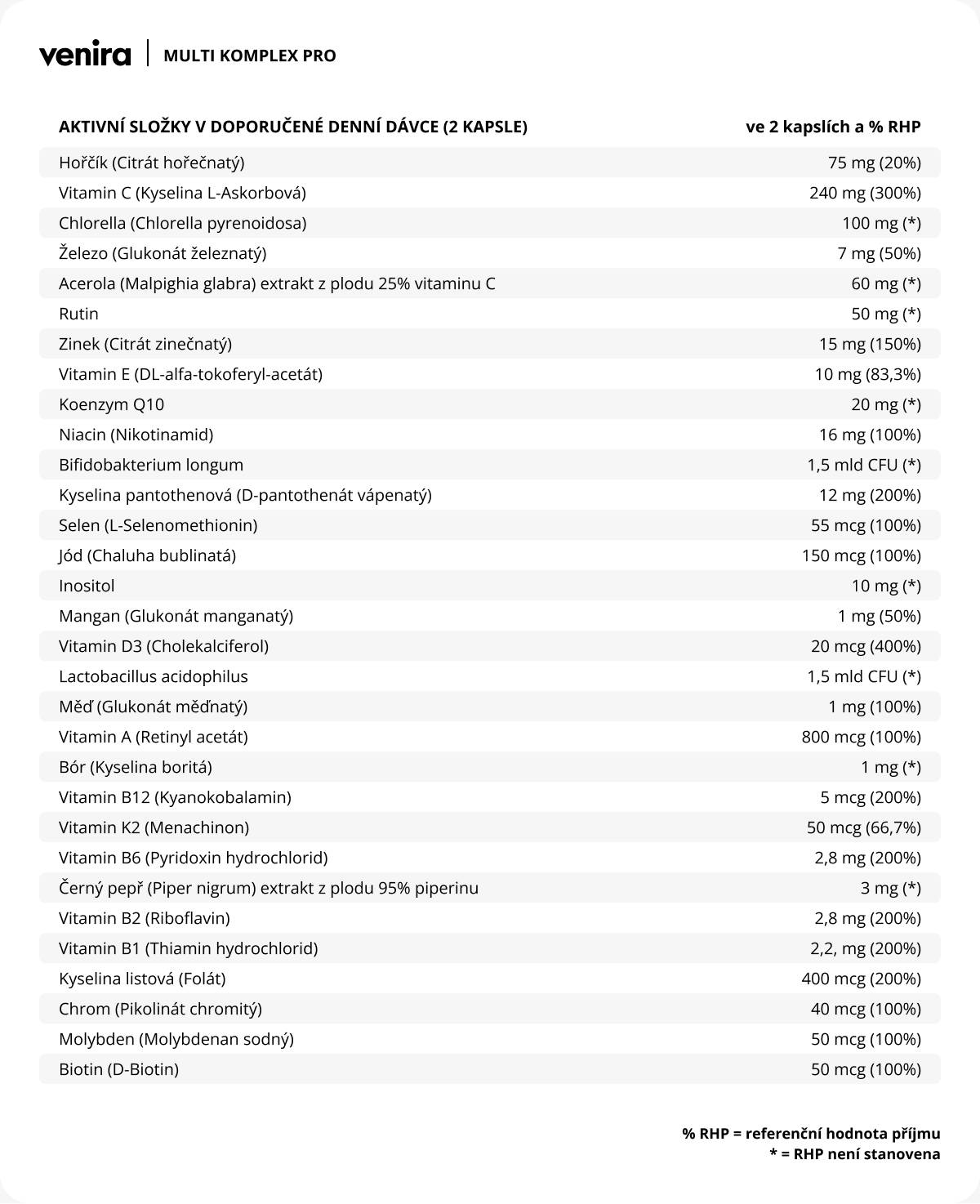 venira | MULTI KOMPLEX PRO

| AKTIVNÍ SLOŽKY V DOPORUČENÉ DENNÍ DÁVCE (2 KAPSLE) | ve 2 kapslích a % RHP |
|---|---|
| Hořčík (Citrát hořečnatý) | 75 mg (20%) |
| Vitamin C (Kyselina L-Askorbová) | 240 mg (300%) |
| Chlorella (Chlorella pyrenoidosa) | 100 mg (*) |
| Železo (Glukonát železnatý) | 7 mg (50%) |
| Acerola (Malpighia glabra) extrakt z plodu 25% vitaminu C | 60 mg (*) |
| Rutin | 50 mg (*) |
| Zinek (Citrát zinečnatý) | 15 mg (150%) |
| Vitamin E (DL-alfa-tokoferyl-acetát) | 10 mg (83,3%) |
| Koenzym Q10 | 20 mg (*) |
| Niacin (Nikotinamid) | 16 mg (100%) |
| Bifidobakterium longum | 1,5 mld CFU (*) |
| Kyselina pantothenová (D-pantothenát vápenatý) | 12 mg (200%) |
| Selen (L-Selenomethionin) | 55 mcg (100%) |
| Jód (Chaluha bublinatá) | 150 mcg (100%) |
| Inositol | 10 mg (*) |
| Mangan (Glukonát manganatý) | 1 mg (50%) |
| Vitamin D3 (Cholekalciferol) | 20 mcg (400%) |
| Lactobacillus acidophilus | 1,5 mld CFU (*) |
| Měď (Glukonát měďnatý) | 1 mg (100%) |
| Vitamin A (Retinyl acetát) | 800 mcg (100%) |
| Bór (Kyselina boritá) | 1 mg (*) |
| Vitamin B12 (Kyanokobalamin) | 5 mcg (200%) |
| Vitamin K2 (Menachinon) | 50 mcg (66,7%) |
| Vitamin B6 (Pyridoxin hydrochlorid) | 2,8 mg (200%) |
| Černý pepř (Piper nigrum) extrakt z plodu 95% piperinu | 3 mg (*) |
| Vitamin B2 (Riboflavin) | 2,8 mg (200%) |
| Vitamin B1 (Thiamin hydrochlorid) | 2,2, mg (200%) |
| Kyselina listová (Folát) | 400 mcg (200%) |
| Chrom (Pikolinát chromitý) | 40 mcg (100%) |
| Molybden (Molybdenan sodný) | 50 mcg (100%) |
| Biotin (D-Biotin) | 50 mcg (100%) |

% RHP = referenční hodnota příjmu
* = RHP není stanovena